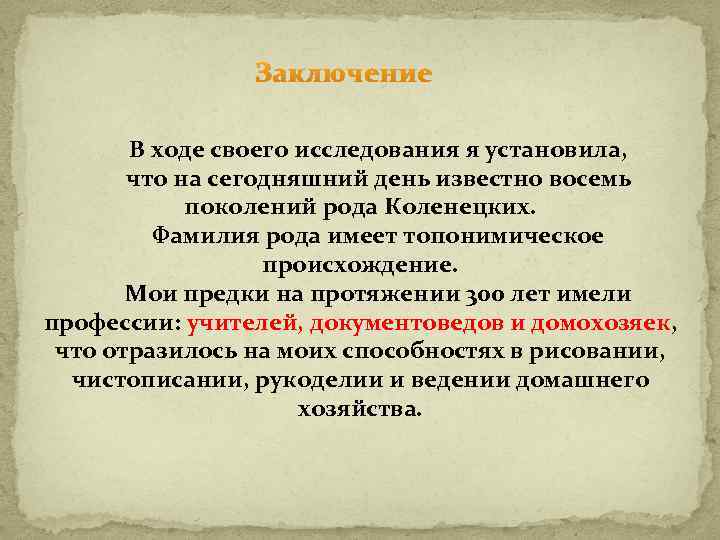 Заключение

В ходе своего исследования я установила, что на сегодняшний день известно восемь поколений рода Коленецких.

Фамилия рода имеет топонимическое происхождение.

Мои предки на протяжении 300 лет имели профессии: учителей, документоведов и домохозяек, что отразилось на моих способностях в рисовании, чистописании, рукоделии и ведении домашнего хозяйства.